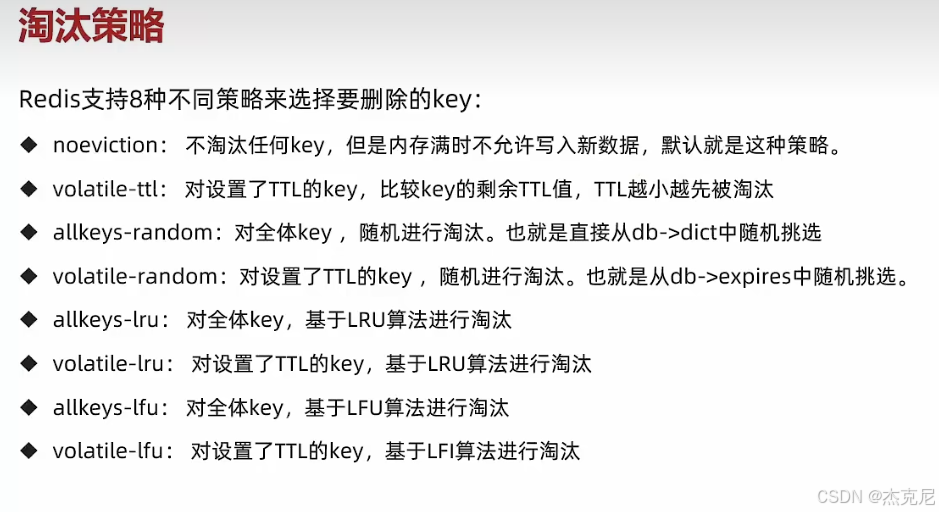 淘汰策略

Redis支持8种不同策略来选择要删除的key：

◆ noeviction：不淘汰任何key，但是内存满时不允许写入新数据，默认就是这种策略。

◆ volatile-ttl：对设置了TTL的key，比较key的剩余TTL值，TTL越小越先被淘汰

◆ allkeys-random：对全体key，随机进行淘汰。也就是直接从db->dict中随机挑选

◆ volatile-random：对设置了TTL的key，随机进行淘汰。也就是从db->expires中随机挑选。

◆ allkeys-lru：对全体key，基于LRU算法进行淘汰

◆ volatile-lru：对设置了TTL的key，基于LRU算法进行淘汰

◆ allkeys-lfu：对全体key，基于LFU算法进行淘汰

◆ volatile-lfu：对设置了TTL的key，基于LFI算法进行淘汰

CSDN @杰克尼